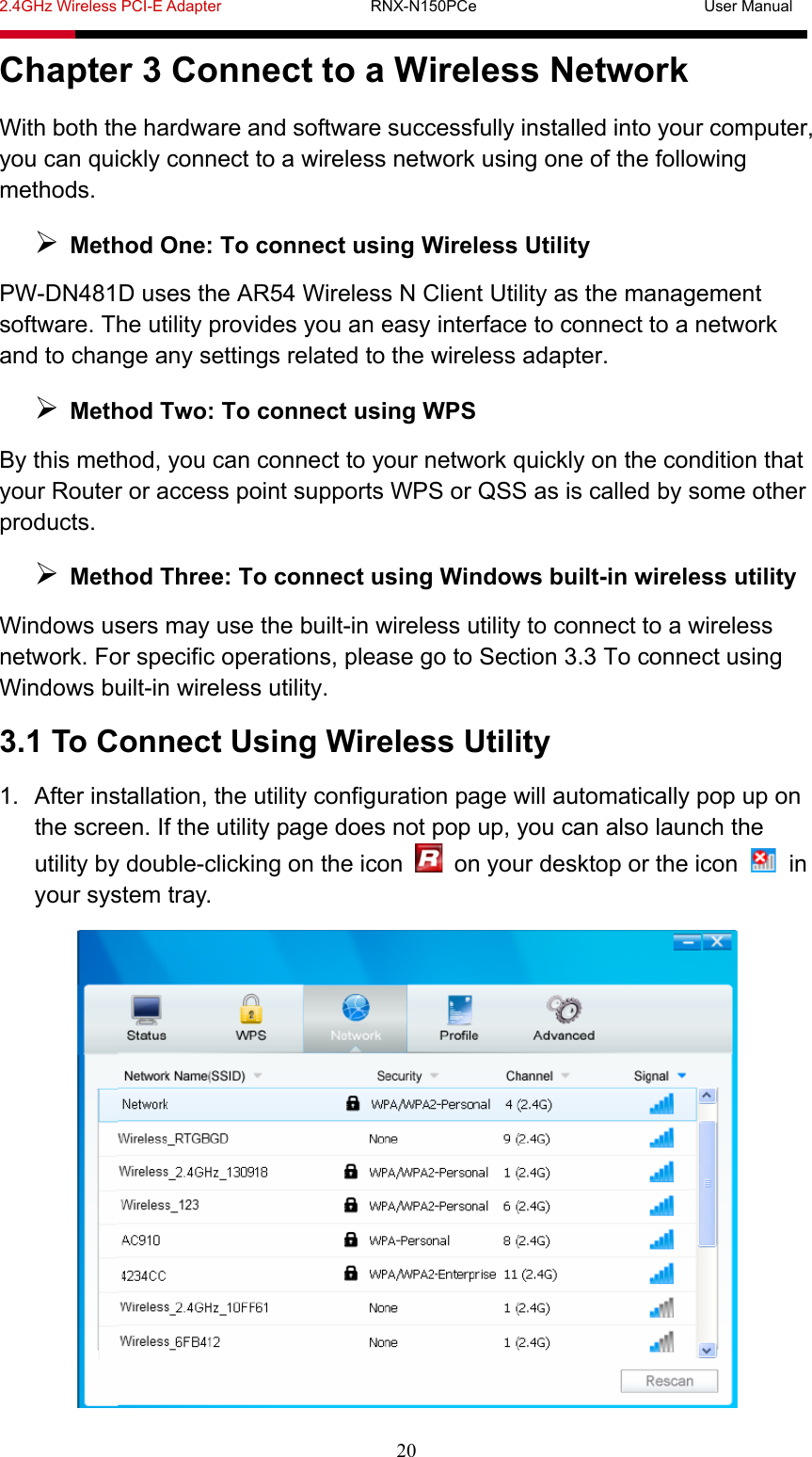 2.4GHz Wireless PCI-E Adapter RNX-N150PCe User Manual

Chapter 3 Connect to a Wireless Network

With both the hardware and software successfully installed into your computer, you can quickly connect to a wireless network using one of the following methods.

➢ Method One: To connect using Wireless Utility

PW-DN481D uses the AR54 Wireless N Client Utility as the management software. The utility provides you an easy interface to connect to a network and to change any settings related to the wireless adapter.

➢ Method Two: To connect using WPS

By this method, you can connect to your network quickly on the condition that your Router or access point supports WPS or QSS as is called by some other products.

➢ Method Three: To connect using Windows built-in wireless utility

Windows users may use the built-in wireless utility to connect to a wireless network. For specific operations, please go to Section 3.3 To connect using Windows built-in wireless utility.

3.1 To Connect Using Wireless Utility

1. After installation, the utility configuration page will automatically pop up on the screen. If the utility page does not pop up, you can also launch the utility by double-clicking on the icon on your desktop or the icon in your system tray.

Status WPS Network Profile Advanced

| Network Name(SSID) | Security | Channel | Signal |
|---|---|---|---|
| Network | WPA/WPA2-Personal | 4 (2.4G) | |
| Wireless_RTGBGD | None | 9 (2.4G) | |
| Wireless_2.4GHz_130918 | WPA/WPA2-Personal | 1 (2.4G) | |
| Wireless_123 | WPA/WPA2-Personal | 6 (2.4G) | |
| AC910 | WPA-Personal | 8 (2.4G) | |
| 4234CC | WPA/WPA2-Enterprise | 11 (2.4G) | |
| Wireless_2.4GHz_10FF61 | None | 1 (2.4G) | |
| Wireless_6FB412 | None | 1 (2.4G) | |

Rescan

20